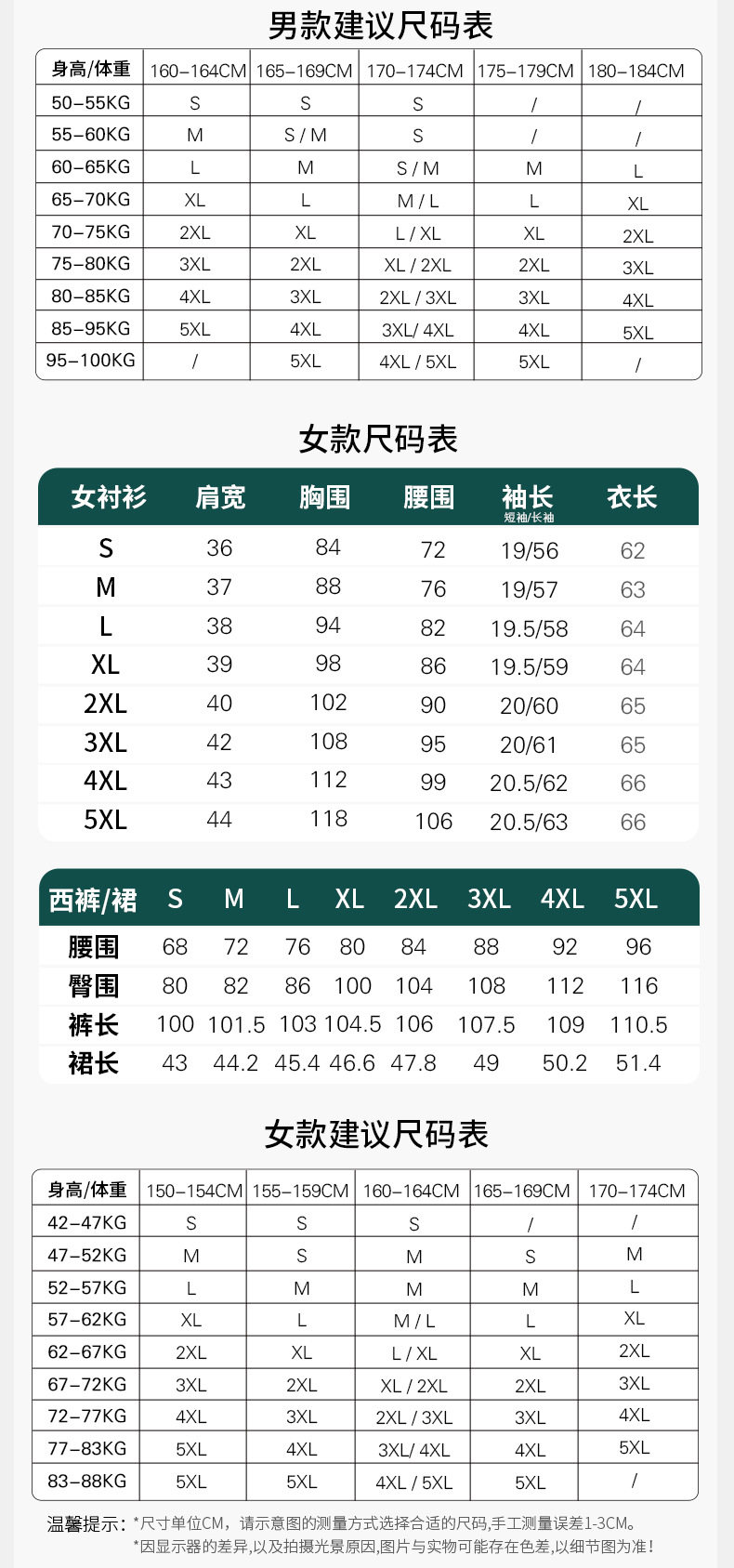 男款建议尺码表

| 身高/体重 | 160-164CM | 165-169CM | 170-174CM | 175-179CM | 180-184CM |
|---|---|---|---|---|---|
| 50-55KG | S | S | S | / | / |
| 55-60KG | M | S / M | S | / | / |
| 60-65KG | L | M | S / M | M | L |
| 65-70KG | XL | L | M / L | L | XL |
| 70-75KG | 2XL | XL | L / XL | XL | 2XL |
| 75-80KG | 3XL | 2XL | XL / 2XL | 2XL | 3XL |
| 80-85KG | 4XL | 3XL | 2XL / 3XL | 3XL | 4XL |
| 85-95KG | 5XL | 4XL | 3XL/ 4XL | 4XL | 5XL |
| 95-100KG | / | 5XL | 4XL / 5XL | 5XL | / |

女款尺码表

| 女衬衫 | 肩宽 | 胸围 | 腰围 | 袖长 短袖/长袖 | 衣长 |
|---|---|---|---|---|---|
| S | 36 | 84 | 72 | 19/56 | 62 |
| M | 37 | 88 | 76 | 19/57 | 63 |
| L | 38 | 94 | 82 | 19.5/58 | 64 |
| XL | 39 | 98 | 86 | 19.5/59 | 64 |
| 2XL | 40 | 102 | 90 | 20/60 | 65 |
| 3XL | 42 | 108 | 95 | 20/61 | 65 |
| 4XL | 43 | 112 | 99 | 20.5/62 | 66 |
| 5XL | 44 | 118 | 106 | 20.5/63 | 66 |

| 西裤/裙 | S | M | L | XL | 2XL | 3XL | 4XL | 5XL |
|---|---|---|---|---|---|---|---|---|
| 腰围 | 68 | 72 | 76 | 80 | 84 | 88 | 92 | 96 |
| 臀围 | 80 | 82 | 86 | 100 | 104 | 108 | 112 | 116 |
| 裤长 | 100 | 101.5 | 103 | 104.5 | 106 | 107.5 | 109 | 110.5 |
| 裙长 | 43 | 44.2 | 45.4 | 46.6 | 47.8 | 49 | 50.2 | 51.4 |

女款建议尺码表

| 身高/体重 | 150-154CM | 155-159CM | 160-164CM | 165-169CM | 170-174CM |
|---|---|---|---|---|---|
| 42-47KG | S | S | S | / | / |
| 47-52KG | M | S | M | S | M |
| 52-57KG | L | M | M | M | L |
| 57-62KG | XL | L | M / L | L | XL |
| 62-67KG | 2XL | XL | L / XL | XL | 2XL |
| 67-72KG | 3XL | 2XL | XL / 2XL | 2XL | 3XL |
| 72-77KG | 4XL | 3XL | 2XL / 3XL | 3XL | 4XL |
| 77-83KG | 5XL | 4XL | 3XL/ 4XL | 4XL | 5XL |
| 83-88KG | 5XL | 5XL | 4XL / 5XL | 5XL | / |

温馨提示：*尺寸单位CM，请示意图的测量方式选择合适的尺码,手工测量误差1-3CM。
*因显示器的差异,以及拍摄光景原因,图片与实物可能存在色差,以细节图为准!